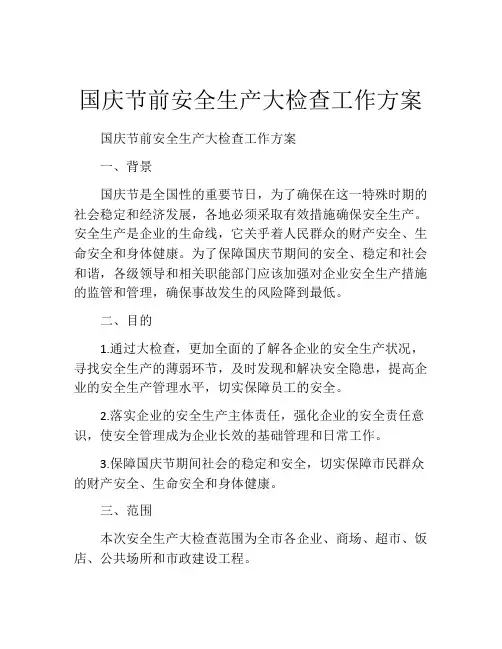 国庆节前安全生产大检查工作方案

国庆节前安全生产大检查工作方案

一、背景

国庆节是全国性的重要节日，为了确保在这一特殊时期的社会稳定和经济发展，各地必须采取有效措施确保安全生产。安全生产是企业的生命线，它关乎着人民群众的财产安全、生命安全和身体健康。为了保障国庆节期间的安全、稳定和社会和谐，各级领导和相关职能部门应该加强对企业安全生产措施的监管和管理，确保事故发生的风险降到最低。

二、目的

1.通过大检查，更加全面的了解各企业的安全生产状况，寻找安全生产的薄弱环节，及时发现和解决安全隐患，提高企业的安全生产管理水平，切实保障员工的安全。

2.落实企业的安全生产主体责任，强化企业的安全责任意识，使安全管理成为企业长效的基础管理和日常工作。

3.保障国庆节期间社会的稳定和安全，切实保障市民群众的财产安全、生命安全和身体健康。

三、范围

本次安全生产大检查范围为全市各企业、商场、超市、饭店、公共场所和市政建设工程。